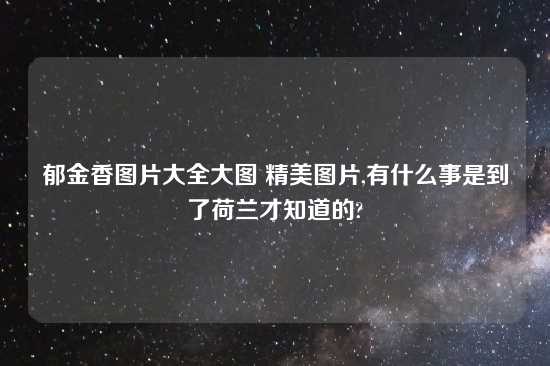 郁金香图片大全大图 精美图片,有什么事是到了荷兰才知道的?